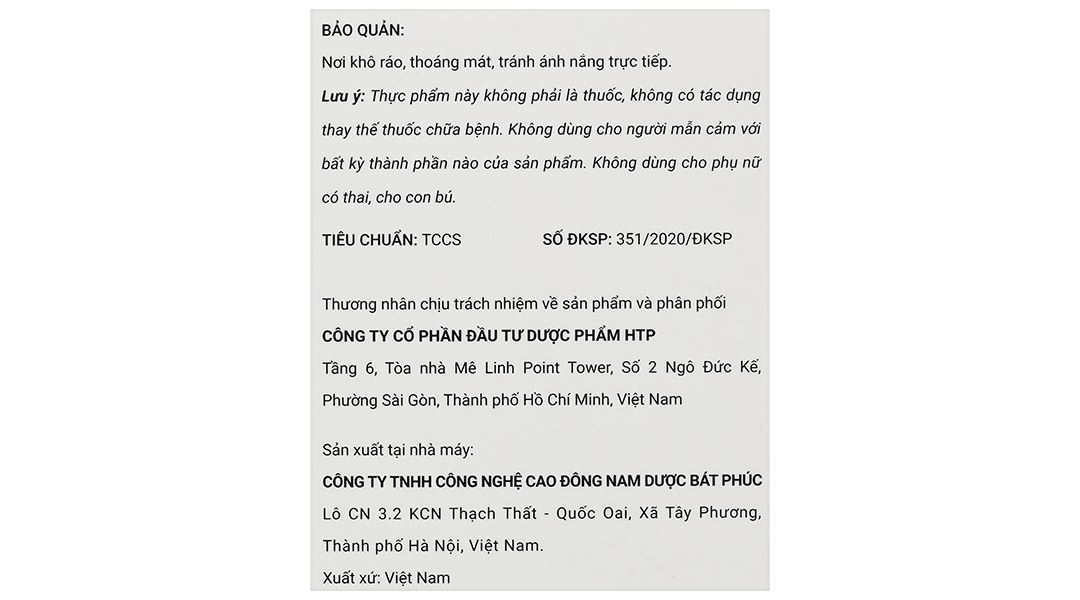 BẢO QUẢN:
Nơi khô ráo, thoáng mát, tránh ánh nắng trực tiếp.
Lưu ý: Thực phẩm này không phải là thuốc, không có tác dụng thay thế thuốc chữa bệnh. Không dùng cho người mẫn cảm với bất kỳ thành phần nào của sản phẩm. Không dùng cho phụ nữ có thai, cho con bú.

TIÊU CHUẨN: TCCS SỐ ĐKSP: 351/2020/ĐKSP

Thương nhân chịu trách nhiệm về sản phẩm và phân phối
CÔNG TY CỔ PHẦN ĐẦU TƯ DƯỢC PHẨM HTP
Tầng 6, Tòa nhà Mê Linh Point Tower, Số 2 Ngô Đức Kế, Phường Sài Gòn, Thành phố Hồ Chí Minh, Việt Nam

Sản xuất tại nhà máy:
CÔNG TY TNHH CÔNG NGHỆ CAO ĐÔNG NAM DƯỢC BÁT PHÚC
Lô CN 3.2 KCN Thạch Thất - Quốc Oai, Xã Tây Phương, Thành phố Hà Nội, Việt Nam.
Xuất xứ: Việt Nam